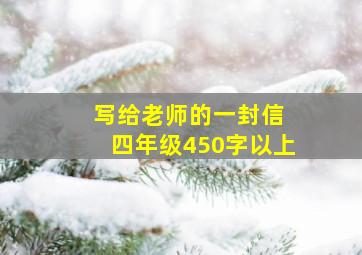 写给老师的一封信
四年级450字以上